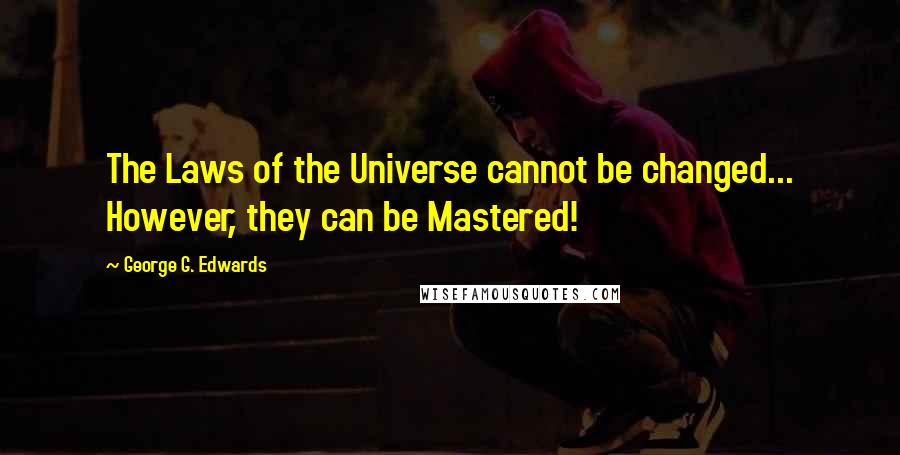 The Laws of the Universe cannot be changed... However, they can be Mastered!

~ George G. Edwards

WISEFAMOUSQUOTES.COM